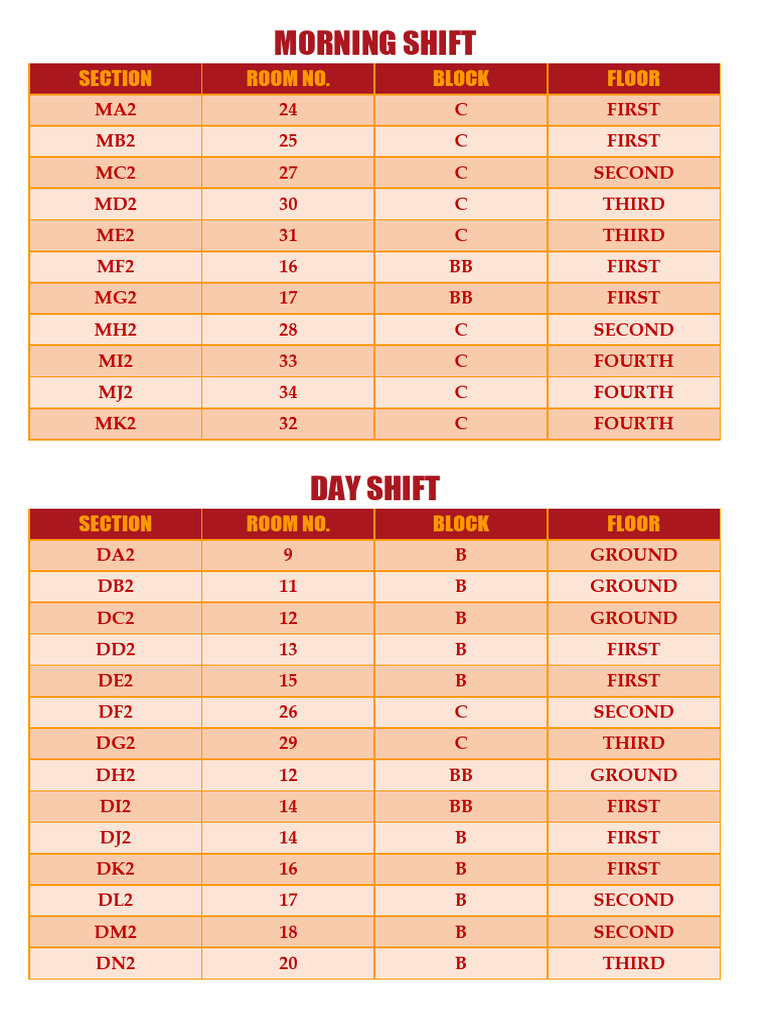 MORNING SHIFT

| SECTION | ROOM NO. | BLOCK | FLOOR |
|---|---|---|---|
| MA2 | 24 | C | FIRST |
| MB2 | 25 | C | FIRST |
| MC2 | 27 | C | SECOND |
| MD2 | 30 | C | THIRD |
| ME2 | 31 | C | THIRD |
| MF2 | 16 | BB | FIRST |
| MG2 | 17 | BB | FIRST |
| MH2 | 28 | C | SECOND |
| MI2 | 33 | C | FOURTH |
| MJ2 | 34 | C | FOURTH |
| MK2 | 32 | C | FOURTH |

DAY SHIFT

| SECTION | ROOM NO. | BLOCK | FLOOR |
|---|---|---|---|
| DA2 | 9 | B | GROUND |
| DB2 | 11 | B | GROUND |
| DC2 | 12 | B | GROUND |
| DD2 | 13 | B | FIRST |
| DE2 | 15 | B | FIRST |
| DF2 | 26 | C | SECOND |
| DG2 | 29 | C | THIRD |
| DH2 | 12 | BB | GROUND |
| DI2 | 14 | BB | FIRST |
| DJ2 | 14 | B | FIRST |
| DK2 | 16 | B | FIRST |
| DL2 | 17 | B | SECOND |
| DM2 | 18 | B | SECOND |
| DN2 | 20 | B | THIRD |